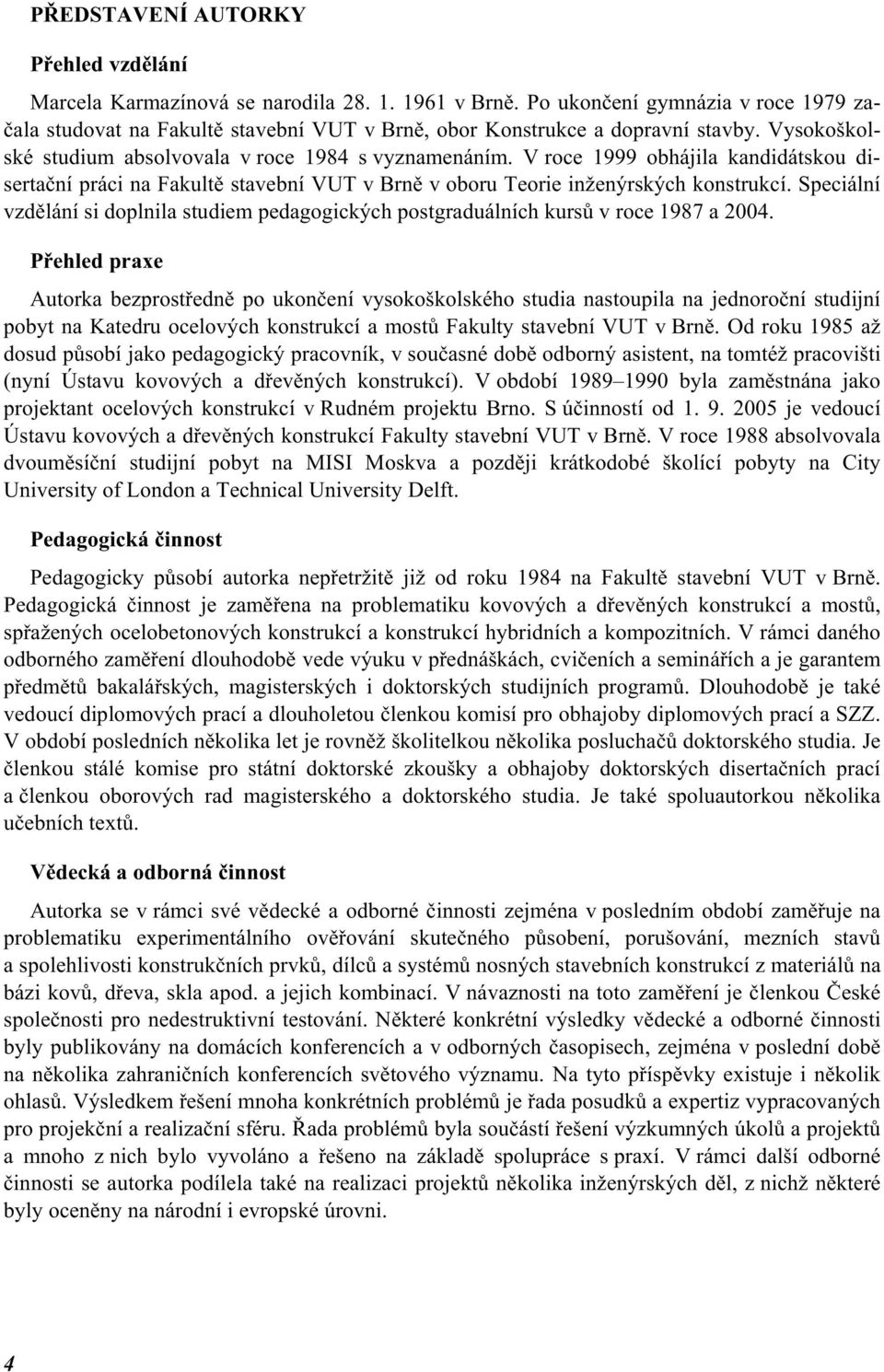 PŘEDSTAVENÍ AUTORKY

Přehled vzdělání

Marcela Karmazínová se narodila 28. 1. 1961 v Brně. Po ukončení gymnázia v roce 1979 začala studovat na Fakultě stavební VUT v Brně, obor Konstrukce a dopravní stavby. Vysokoškolské studium absolvovala v roce 1984 s vyznamenáním. V roce 1999 obhájila kandidátskou disertační práci na Fakultě stavební VUT v Brně v oboru Teorie inženýrských konstrukcí. Speciální vzdělání si doplnila studiem pedagogických postgraduálních kursů v roce 1987 a 2004.

Přehled praxe

Autorka bezprostředně po ukončení vysokoškolského studia nastoupila na jednoroční studijní pobyt na Katedru ocelových konstrukcí a mostů Fakulty stavební VUT v Brně. Od roku 1985 až dosud působí jako pedagogický pracovník, v současné době odborný asistent, na tomtéž pracovišti (nyní Ústavu kovových a dřevěných konstrukcí). V období 1989–1990 byla zaměstnána jako projektant ocelových konstrukcí v Rudném projektu Brno. S účinností od 1. 9. 2005 je vedoucí Ústavu kovových a dřevěných konstrukcí Fakulty stavební VUT v Brně. V roce 1988 absolvovala dvouměsíční studijní pobyt na MISI Moskva a později krátkodobé školící pobyty na City University of London a Technical University Delft.

Pedagogická činnost

Pedagogicky působí autorka nepřetržitě již od roku 1984 na Fakultě stavební VUT v Brně. Pedagogická činnost je zaměřena na problematiku kovových a dřevěných konstrukcí a mostů, spřažených ocelobetonových konstrukcí a konstrukcí hybridních a kompozitních. V rámci daného odborného zaměření dlouhodobě vede výuku v přednáškách, cvičeních a seminářích a je garantem předmětů bakalářských, magisterských i doktorských studijních programů. Dlouhodobě je také vedoucí diplomových prací a dlouholetou členkou komisí pro obhajoby diplomových prací a SZZ. V období posledních několika let je rovněž školitelkou několika posluchačů doktorského studia. Je členkou stálé komise pro státní doktorské zkoušky a obhajoby doktorských disertačních prací a členkou oborových rad magisterského a doktorského studia. Je také spoluautorkou několika učebních textů.

Vědecká a odborná činnost

Autorka se v rámci své vědecké a odborné činnosti zejména v posledním období zaměřuje na problematiku experimentálního ověřování skutečného působení, porušování, mezních stavů a spolehlivosti konstrukčních prvků, dílců a systémů nosných stavebních konstrukcí z materiálů na bázi kovů, dřeva, skla apod. a jejich kombinací. V návaznosti na toto zaměření je členkou České společnosti pro nedestruktivní testování. Některé konkrétní výsledky vědecké a odborné činnosti byly publikovány na domácích konferencích a v odborných časopisech, zejména v poslední době na několika zahraničních konferencích světového významu. Na tyto příspěvky existuje i několik ohlasů. Výsledkem řešení mnoha konkrétních problémů je řada posudků a expertiz vypracovaných pro projekční a realizační sféru. Řada problémů byla součástí řešení výzkumných úkolů a projektů a mnoho z nich bylo vyvoláno a řešeno na základě spolupráce s praxí. V rámci další odborné činnosti se autorka podílela také na realizaci projektů několika inženýrských děl, z nichž některé byly oceněny na národní i evropské úrovni.

4